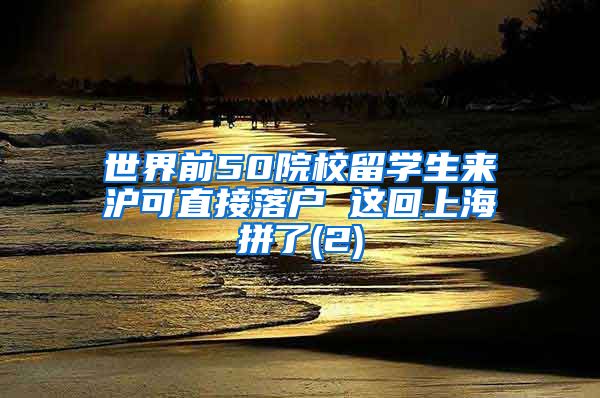 世界前50院校留学生来沪可直接落户 这回上海拼了(2)